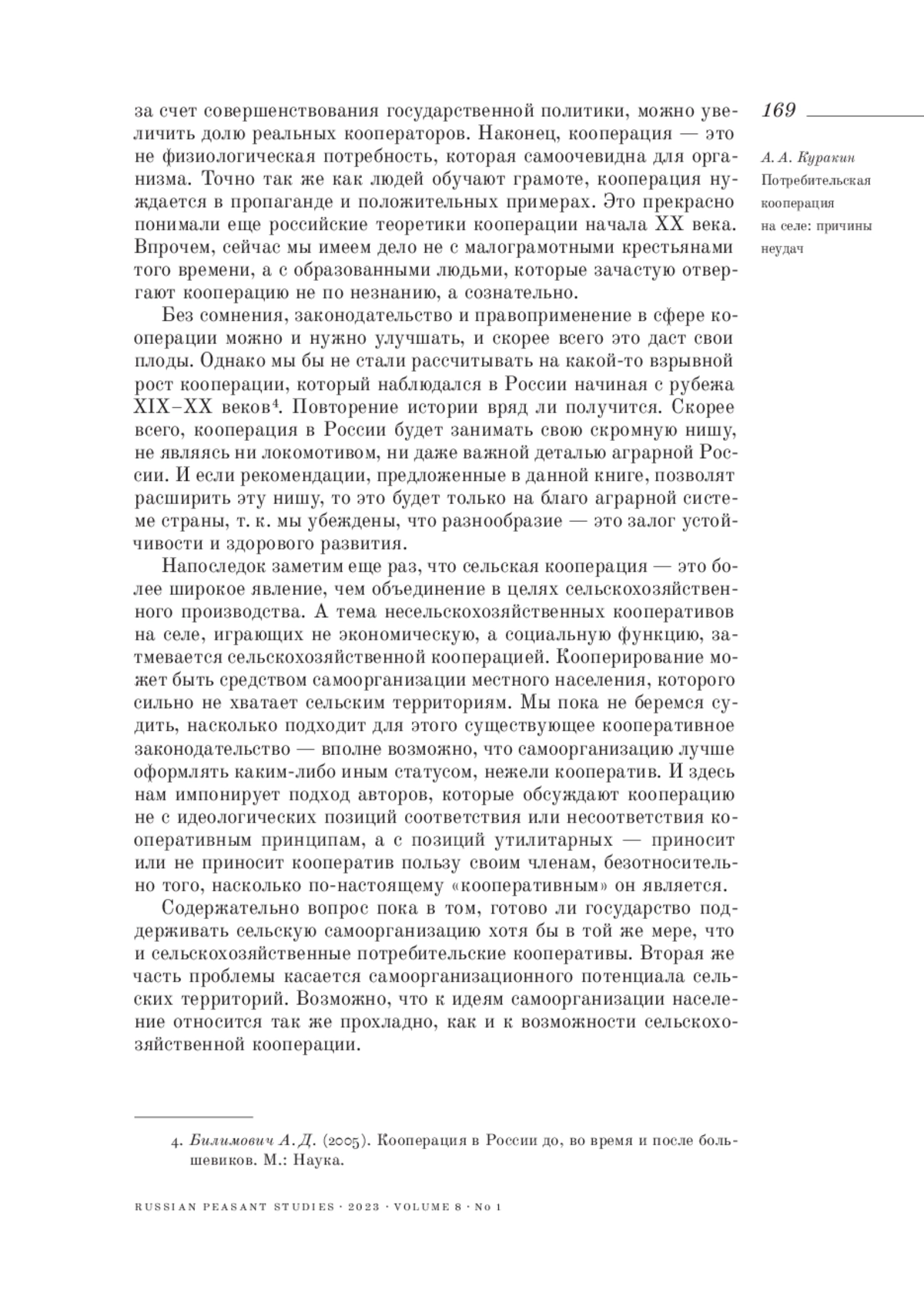 169

А. А. Куракин
Потребительская кооперация на селе: причины неудач

за счет совершенствования государственной политики, можно увеличить долю реальных кооператоров. Наконец, кооперация — это не физиологическая потребность, которая самоочевидна для организма. Точно так же как людей обучают грамоте, кооперация нуждается в пропаганде и положительных примерах. Это прекрасно понимали еще российские теоретики кооперации начала XX века. Впрочем, сейчас мы имеем дело не с малограмотными крестьянами того времени, а с образованными людьми, которые зачастую отвергают кооперацию не по незнанию, а сознательно.

Без сомнения, законодательство и правоприменение в сфере кооперации можно и нужно улучшать, и скорее всего это даст свои плоды. Однако мы бы не стали рассчитывать на какой-то взрывной рост кооперации, который наблюдался в России начиная с рубежа XIX–XX веков$^4$. Повторение истории вряд ли получится. Скорее всего, кооперация в России будет занимать свою скромную нишу, не являясь ни локомотивом, ни даже важной деталью аграрной России. И если рекомендации, предложенные в данной книге, позволят расширить эту нишу, то это будет только на благо аграрной системе страны, т. к. мы убеждены, что разнообразие — это залог устойчивости и здорового развития.

Напоследок заметим еще раз, что сельская кооперация — это более широкое явление, чем объединение в целях сельскохозяйственного производства. А тема несельскохозяйственных кооперативов на селе, играющих не экономическую, а социальную функцию, затмевается сельскохозяйственной кооперацией. Кооперирование может быть средством самоорганизации местного населения, которого сильно не хватает сельским территориям. Мы пока не беремся судить, насколько подходит для этого существующее кооперативное законодательство — вполне возможно, что самоорганизацию лучше оформлять каким-либо иным статусом, нежели кооператив. И здесь нам импонирует подход авторов, которые обсуждают кооперацию не с идеологических позиций соответствия или несоответствия кооперативным принципам, а с позиций утилитарных — приносит или не приносит кооператив пользу своим членам, безотносительно того, насколько по-настоящему «кооперативным» он является.

Содержательно вопрос пока в том, готово ли государство поддерживать сельскую самоорганизацию хотя бы в той же мере, что и сельскохозяйственные потребительские кооперативы. Вторая же часть проблемы касается самоорганизационного потенциала сельских территорий. Возможно, что к идеям самоорганизации население относится так же прохладно, как и к возможности сельскохозяйственной кооперации.

4. Билимович А. Д. (2005). Кооперация в России до, во время и после большевиков. М.: Наука.

RUSSIAN PEASANT STUDIES · 2023 · VOLUME 8 · No 1